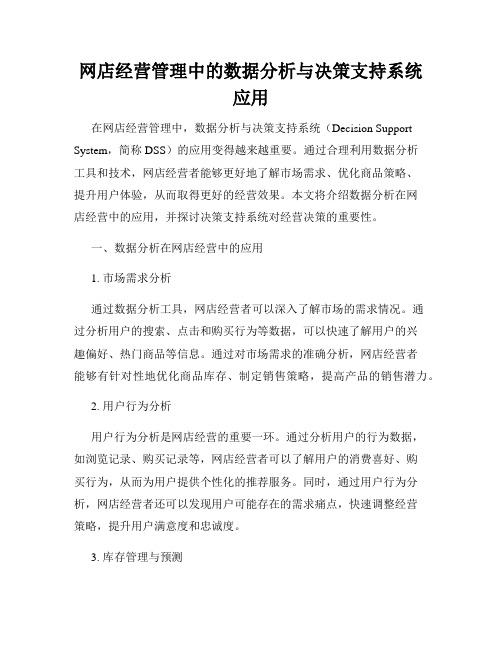 网店经营管理中的数据分析与决策支持系统应用

在网店经营管理中，数据分析与决策支持系统（Decision Support System，简称 DSS）的应用变得越来越重要。通过合理利用数据分析工具和技术，网店经营者能够更好地了解市场需求、优化商品策略、提升用户体验，从而取得更好的经营效果。本文将介绍数据分析在网店经营中的应用，并探讨决策支持系统对经营决策的重要性。

一、数据分析在网店经营中的应用

1. 市场需求分析

通过数据分析工具，网店经营者可以深入了解市场的需求情况。通过分析用户的搜索、点击和购买行为等数据，可以快速了解用户的兴趣偏好、热门商品等信息。通过对市场需求的准确分析，网店经营者能够有针对性地优化商品库存、制定销售策略，提高产品的销售潜力。

2. 用户行为分析

用户行为分析是网店经营的重要一环。通过分析用户的行为数据，如浏览记录、购买记录等，网店经营者可以了解用户的消费喜好、购买行为，从而为用户提供个性化的推荐服务。同时，通过用户行为分析，网店经营者还可以发现用户可能存在的需求痛点，快速调整经营策略，提升用户满意度和忠诚度。

3. 库存管理与预测